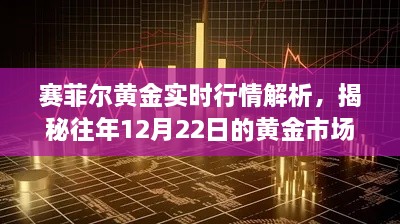 赛菲尔黄金实时行情解析，揭秘往年12月22日的黄金市场